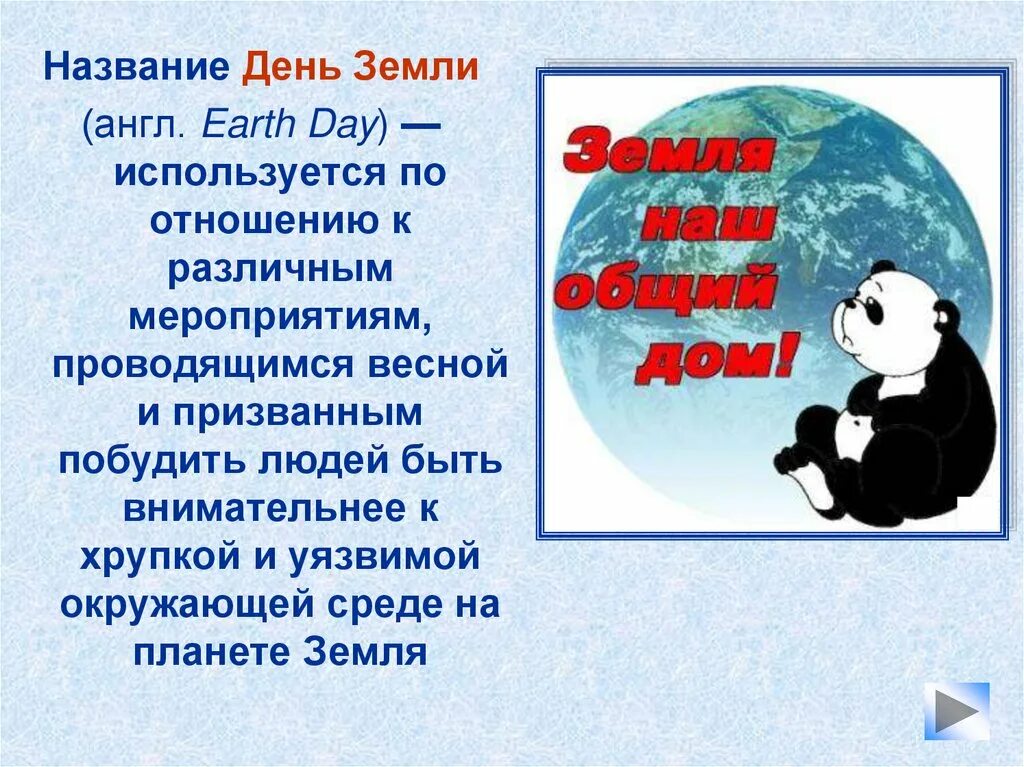 Название День Земли (англ. Earth Day) — используется по отношению к различным мероприятиям, проводящимся весной и призванным побудить людей быть внимательнее к хрупкой и уязвимой окружающей среде на планете Земля

Земля наш общий дом!